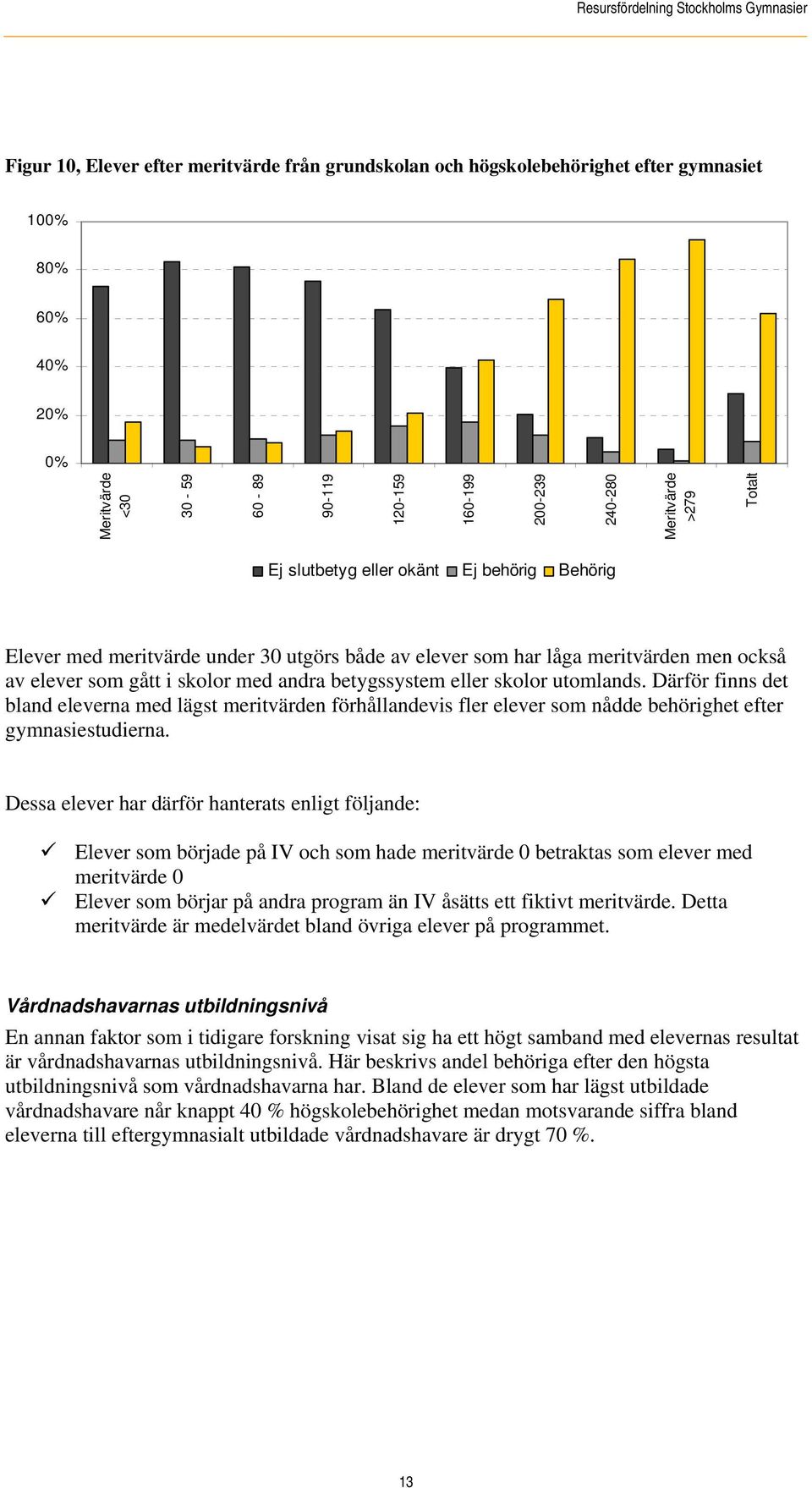 Resursfördelning Stockholms Gymnasier

Figur 10, Elever efter meritvärde från grundskolan och högskolebehörighet efter gymnasiet

100%
80%
60%
40%
20%
0%

Meritvärde <30
30 - 59
60 - 89
90-119
120-159
160-199
200-239
240-280
Meritvärde >279
Totalt

Ej slutbetyg eller okänt Ej behörig Behörig

Elever med meritvärde under 30 utgörs både av elever som har låga meritvärden men också av elever som gått i skolor med andra betygssystem eller skolor utomlands. Därför finns det bland eleverna med lägst meritvärden förhållandevis fler elever som nådde behörighet efter gymnasiestudierna.

Dessa elever har därför hanterats enligt följande:

✓ Elever som började på IV och som hade meritvärde 0 betraktas som elever med meritvärde 0
✓ Elever som börjar på andra program än IV åsätts ett fiktivt meritvärde. Detta meritvärde är medelvärdet bland övriga elever på programmet.

Vårdnadshavarnas utbildningsnivå
En annan faktor som i tidigare forskning visat sig ha ett högt samband med elevernas resultat är vårdnadshavarnas utbildningsnivå. Här beskrivs andel behöriga efter den högsta utbildningsnivå som vårdnadshavarna har. Bland de elever som har lägst utbildade vårdnadshavare når knappt 40 % högskolebehörighet medan motsvarande siffra bland eleverna till eftergymnasialt utbildade vårdnadshavare är drygt 70 %.

13